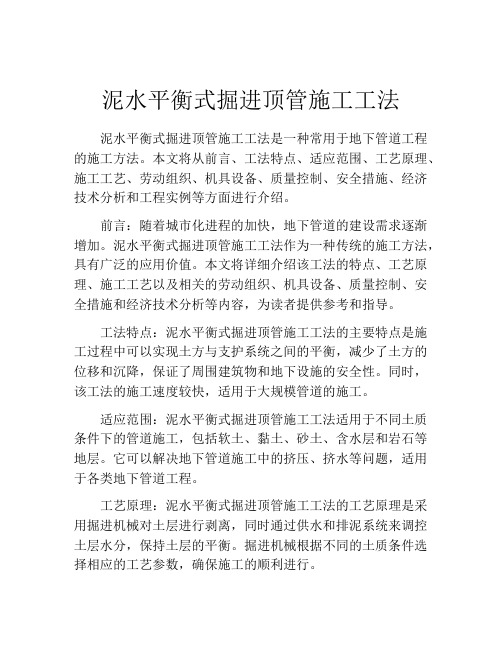 泥水平衡式掘进顶管施工工法

泥水平衡式掘进顶管施工工法是一种常用于地下管道工程的施工方法。本文将从前言、工法特点、适应范围、工艺原理、施工工艺、劳动组织、机具设备、质量控制、安全措施、经济技术分析和工程实例等方面进行介绍。

前言：随着城市化进程的加快，地下管道的建设需求逐渐增加。泥水平衡式掘进顶管施工工法作为一种传统的施工方法，具有广泛的应用价值。本文将详细介绍该工法的特点、工艺原理、施工工艺以及相关的劳动组织、机具设备、质量控制、安全措施和经济技术分析等内容，为读者提供参考和指导。

工法特点：泥水平衡式掘进顶管施工工法的主要特点是施工过程中可以实现土方与支护系统之间的平衡，减少了土方的位移和沉降，保证了周围建筑物和地下设施的安全性。同时，该工法的施工速度较快，适用于大规模管道的施工。

适应范围：泥水平衡式掘进顶管施工工法适用于不同土质条件下的管道施工，包括软土、黏土、砂土、含水层和岩石等地层。它可以解决地下管道施工中的挤压、挤水等问题，适用于各类地下管道工程。

工艺原理：泥水平衡式掘进顶管施工工法的工艺原理是采用掘进机械对土层进行剥离，同时通过供水和排泥系统来调控土层水分，保持土层的平衡。掘进机械根据不同的土质条件选择相应的工艺参数，确保施工的顺利进行。